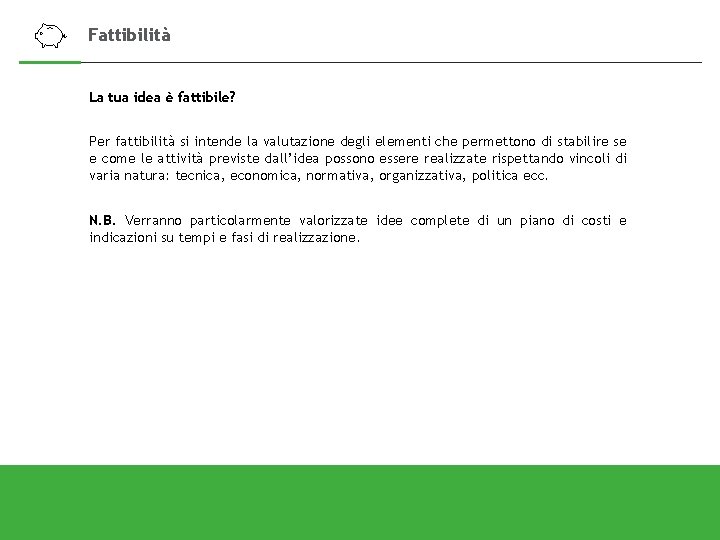 Fattibilità

La tua idea è fattibile?

Per fattibilità si intende la valutazione degli elementi che permettono di stabilire se e come le attività previste dall'idea possono essere realizzate rispettando vincoli di varia natura: tecnica, economica, normativa, organizzativa, politica ecc.

N.B. Verranno particolarmente valorizzate idee complete di un piano di costi e indicazioni su tempi e fasi di realizzazione.